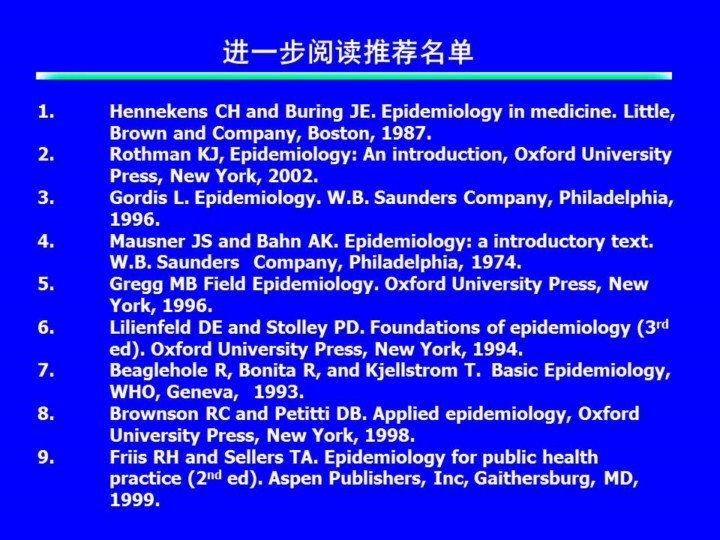 进一步阅读推荐名单

1. Hennekens CH and Buring JE. Epidemiology in medicine. Little, Brown and Company, Boston, 1987.
2. Rothman KJ, Epidemiology: An introduction, Oxford University Press, New York, 2002.
3. Gordis L. Epidemiology. W.B. Saunders Company, Philadelphia, 1996.
4. Mausner JS and Bahn AK. Epidemiology: a introductory text. W.B. Saunders Company, Philadelphia, 1974.
5. Gregg MB Field Epidemiology. Oxford University Press, New York, 1996.
6. Lilienfeld DE and Stolley PD. Foundations of epidemiology (3rd ed). Oxford University Press, New York, 1994.
7. Beaglehole R, Bonita R, and Kjellstrom T. Basic Epidemiology, WHO, Geneva, 1993.
8. Brownson RC and Petitti DB. Applied epidemiology, Oxford University Press, New York, 1998.
9. Friis RH and Sellers TA. Epidemiology for public health practice (2nd ed). Aspen Publishers, Inc, Gaithersburg, MD, 1999.